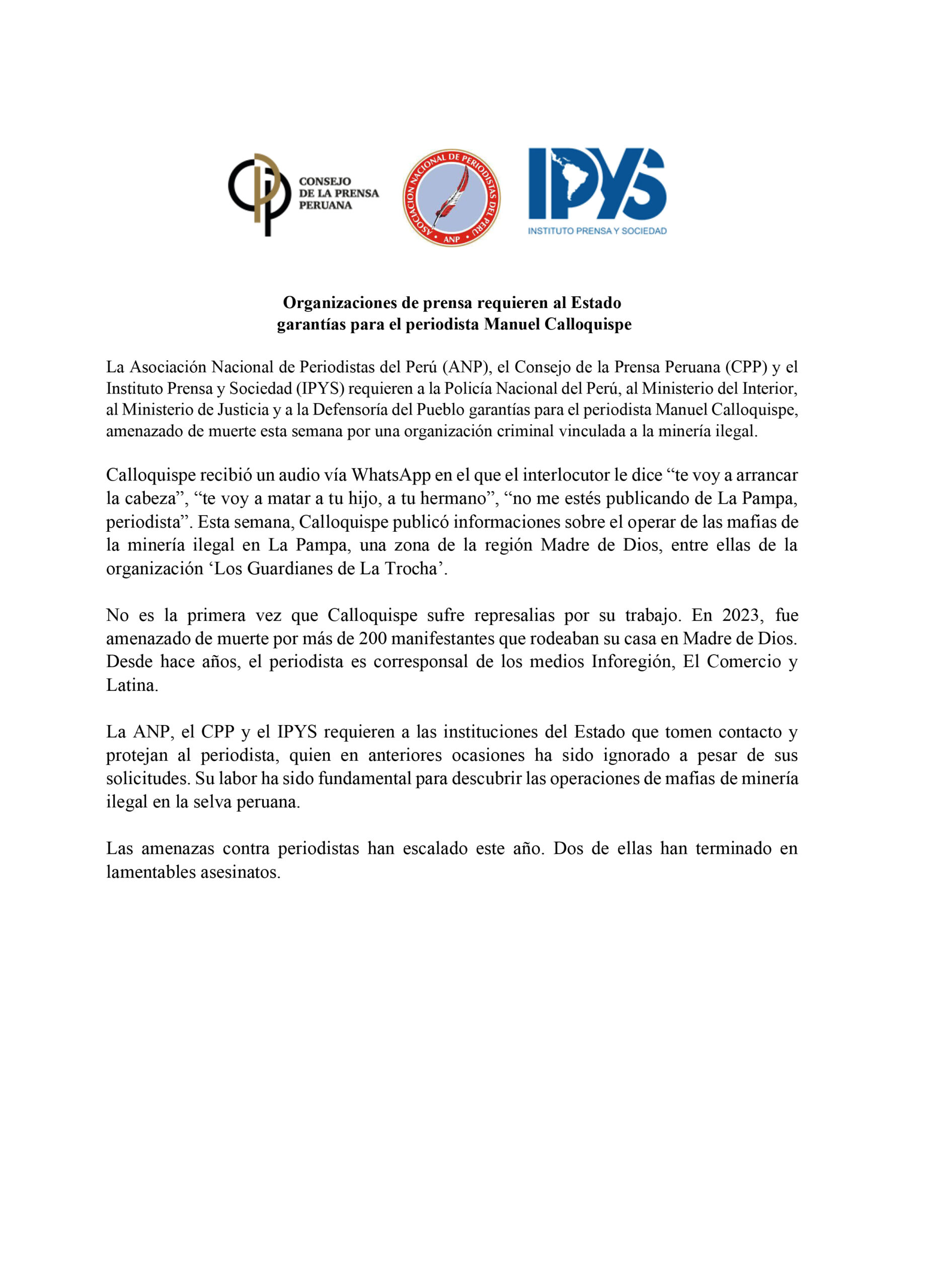 CONSEJO DE LA PRENSA PERUANA

ASOCIACION NACIONAL DE PERIODISTAS DEL PERU
ANP

IPYS
INSTITUTO PRENSA Y SOCIEDAD

Organizaciones de prensa requieren al Estado garantías para el periodista Manuel Calloquispe

La Asociación Nacional de Periodistas del Perú (ANP), el Consejo de la Prensa Peruana (CPP) y el Instituto Prensa y Sociedad (IPYS) requieren a la Policía Nacional del Perú, al Ministerio del Interior, al Ministerio de Justicia y a la Defensoría del Pueblo garantías para el periodista Manuel Calloquispe, amenazado de muerte esta semana por una organización criminal vinculada a la minería ilegal.

Calloquispe recibió un audio vía WhatsApp en el que el interlocutor le dice “te voy a arrancar la cabeza”, “te voy a matar a tu hijo, a tu hermano”, “no me estés publicando de La Pampa, periodista”. Esta semana, Calloquispe publicó informaciones sobre el operar de las mafias de la minería ilegal en La Pampa, una zona de la región Madre de Dios, entre ellas de la organización ‘Los Guardianes de La Trocha’.

No es la primera vez que Calloquispe sufre represalias por su trabajo. En 2023, fue amenazado de muerte por más de 200 manifestantes que rodeaban su casa en Madre de Dios. Desde hace años, el periodista es corresponsal de los medios Inforegión, El Comercio y Latina.

La ANP, el CPP y el IPYS requieren a las instituciones del Estado que tomen contacto y protejan al periodista, quien en anteriores ocasiones ha sido ignorado a pesar de sus solicitudes. Su labor ha sido fundamental para descubrir las operaciones de mafias de minería ilegal en la selva peruana.

Las amenazas contra periodistas han escalado este año. Dos de ellas han terminado en lamentables asesinatos.